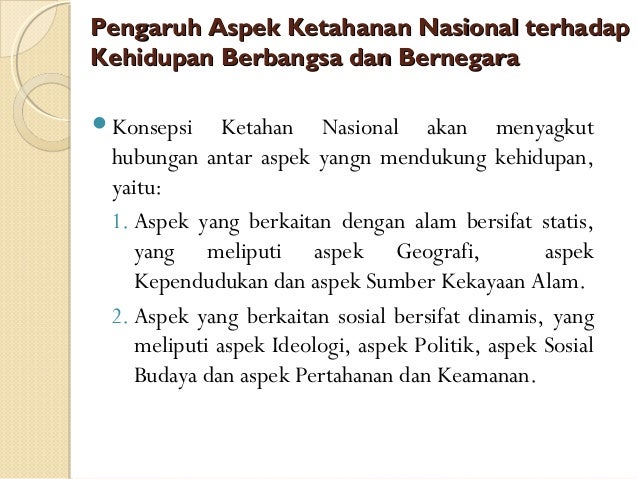 Pengaruh Aspek Ketahanan Nasional terhadap Kehidupan Berbangsa dan Bernegara

Konsepsi Ketahan Nasional akan menyagkut hubungan antar aspek yangn mendukung kehidupan, yaitu:

1. Aspek yang berkaitan dengan alam bersifat statis, yang meliputi aspek Geografi, aspek Kependudukan dan aspek Sumber Kekayaan Alam.
2. Aspek yang berkaitan sosial bersifat dinamis, yang meliputi aspek Ideologi, aspek Politik, aspek Sosial Budaya dan aspek Pertahanan dan Keamanan.